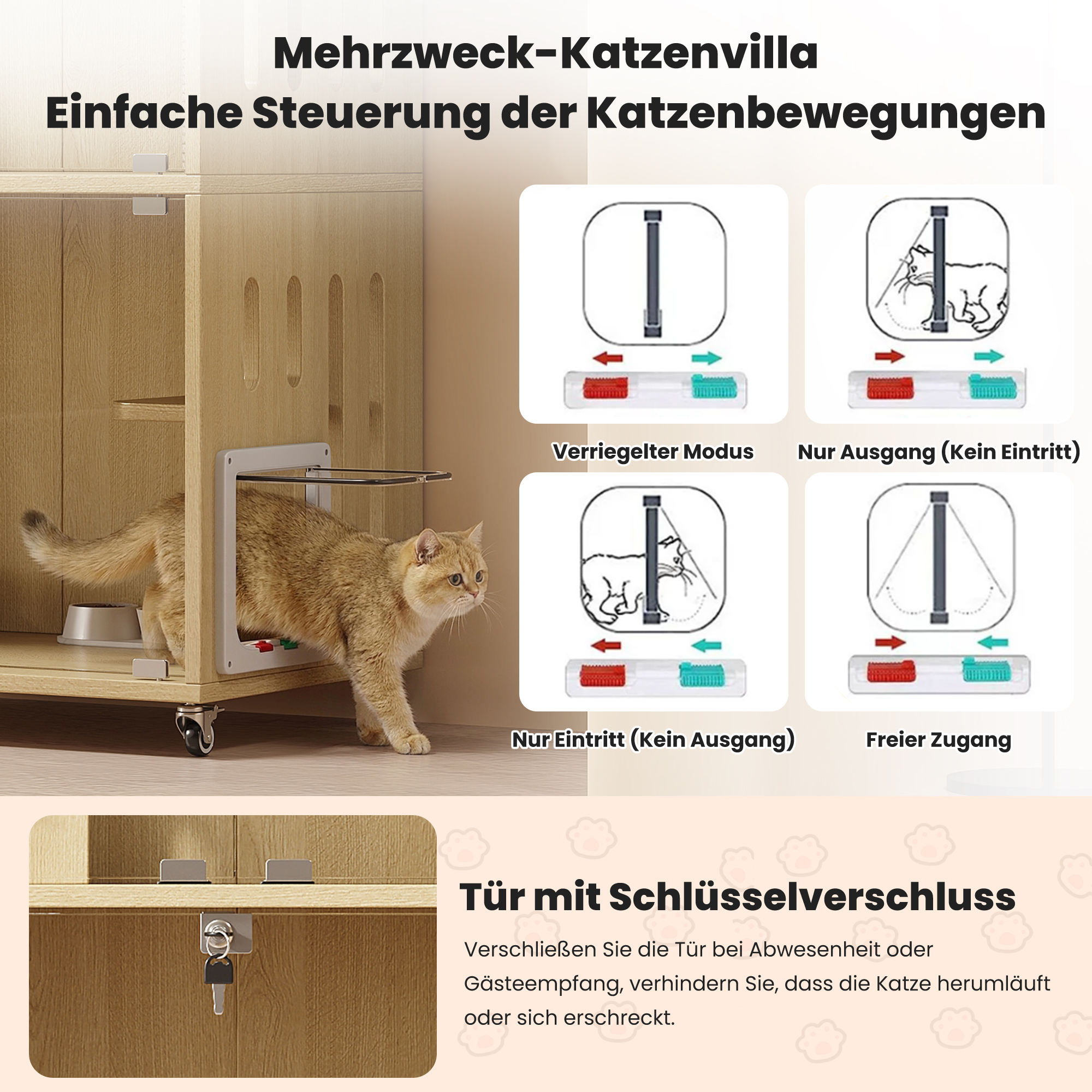 Mehrzweck-Katzenvilla
Einfache Steuerung der Katzenbewegungen

Verriegelter Modus

Nur Ausgang (Kein Eintritt)

Nur Eintritt (Kein Ausgang)

Freier Zugang

Tür mit Schlüsselverschluss

Verschließen Sie die Tür bei Abwesenheit oder Gästeempfang, verhindern Sie, dass die Katze herumläuft oder sich erschreckt.